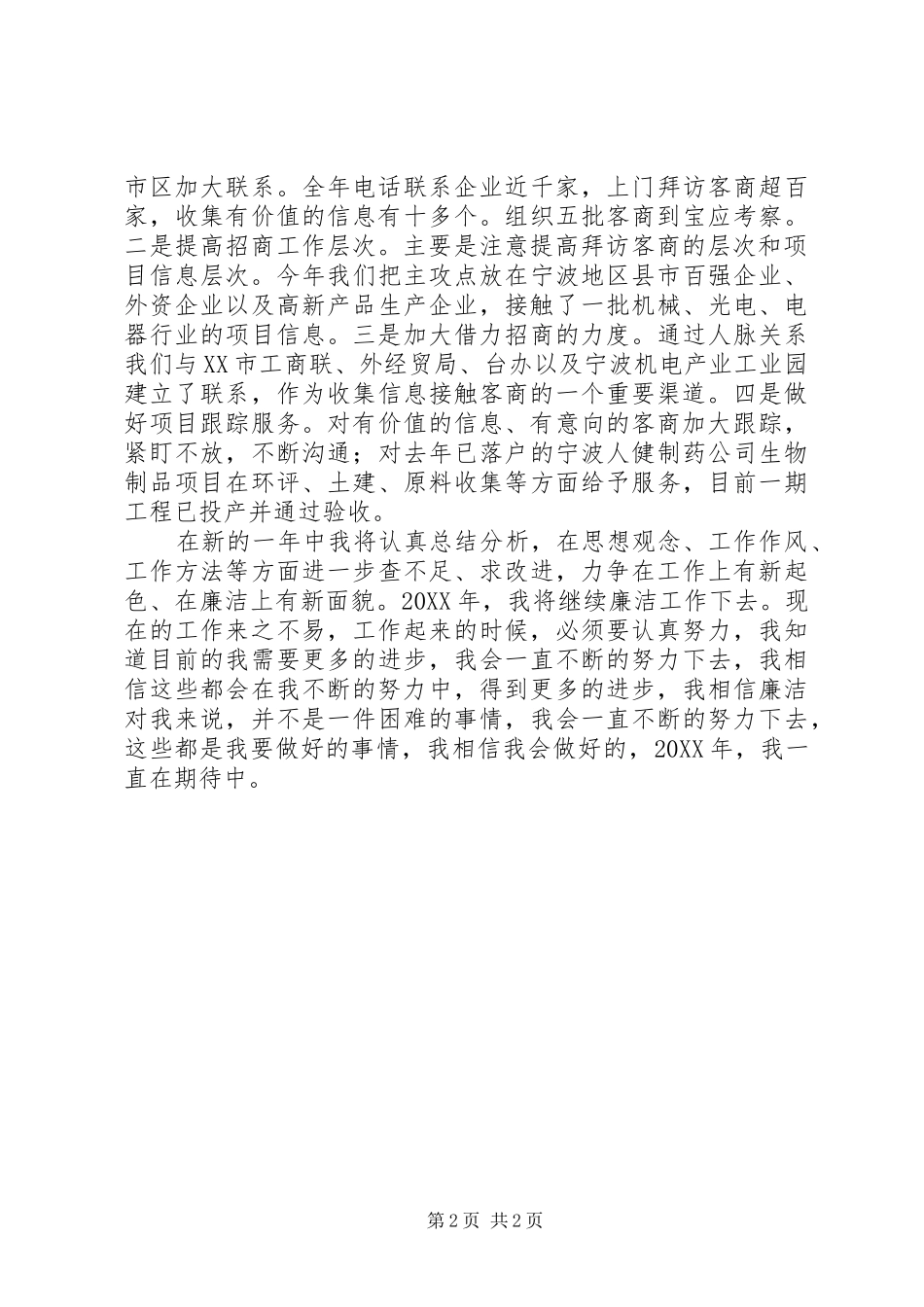 市区加大联系。全年电话联系企业近千家，上门拜访客商超百家，收集有价值的信息有十多个。组织五批客商到宝应考察。二是提高招商工作层次。主要是注意提高拜访客商的层次和项目信息层次。今年我们把主攻点放在宁波地区县市百强企业、外资企业以及高新产品生产企业，接触了一批机械、光电、电器行业的项目信息。三是加大借力招商的力度。通过人脉关系我们与XX市工商联、外经贸局、台办以及宁波机电产业工业园建立了联系，作为收集信息接触客商的一个重要渠道。四是做好项目跟踪服务。对有价值的信息、有意向的客商加大跟踪，紧盯不放，不断沟通；对去年已落户的宁波人健制药公司生物制品项目在环评、土建、原料收集等方面给予服务，目前一期工程已投产并通过验收。

在新的一年中我将认真总结分析，在思想观念、工作作风、工作方法等方面进一步查不足、求改进，力争在工作上有新起色、在廉洁上有新面貌。20XX年，我将继续廉洁工作下去。现在的工作来之不易，工作起来的时候，必须要认真努力，我知道目前的我需要更多的进步，我会一直不断的努力下去，我相信这些都会在我不断的努力中，得到更多的进步，我相信廉洁对我来说，并不是一件困难的事情，我会一直不断的努力下去，这些都是我要做好的事情，我相信我会做好的，20XX年，我一直在期待中。

第2页 共2页